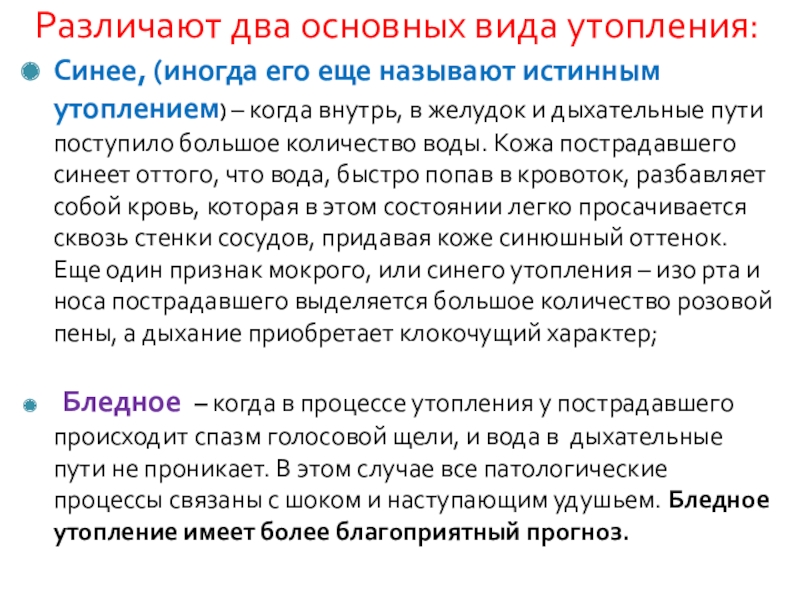 Различают два основных вида утопления:

• Синее, (иногда его еще называют истинным утоплением) – когда внутрь, в желудок и дыхательные пути поступило большое количество воды. Кожа пострадавшего синеет оттого, что вода, быстро попав в кровоток, разбавляет собой кровь, которая в этом состоянии легко просачивается сквозь стенки сосудов, придавая коже синюшный оттенок. Еще один признак мокрого, или синего утопления – изо рта и носа пострадавшего выделяется большое количество розовой пены, а дыхание приобретает клокочущий характер;

• Бледное – когда в процессе утопления у пострадавшего происходит спазм голосовой щели, и вода в дыхательные пути не проникает. В этом случае все патологические процессы связаны с шоком и наступающим удушьем. Бледное утопление имеет более благоприятный прогноз.